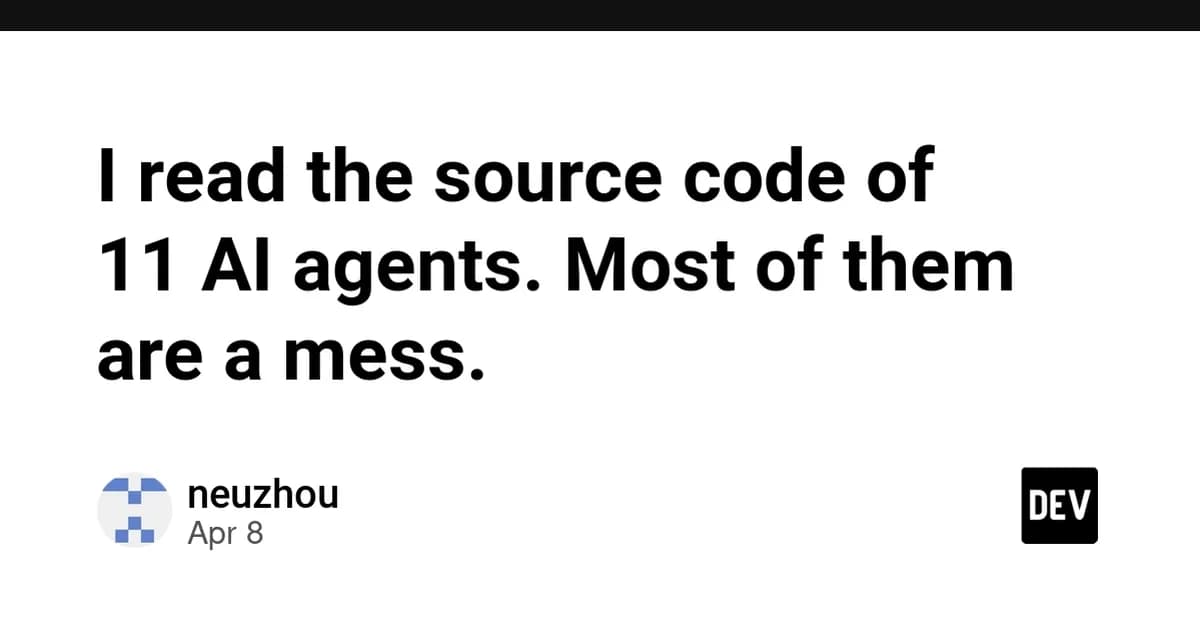 I read the source code of 11 AI agents. Most of them are a mess.

neuzhou
Apr 8

DEV